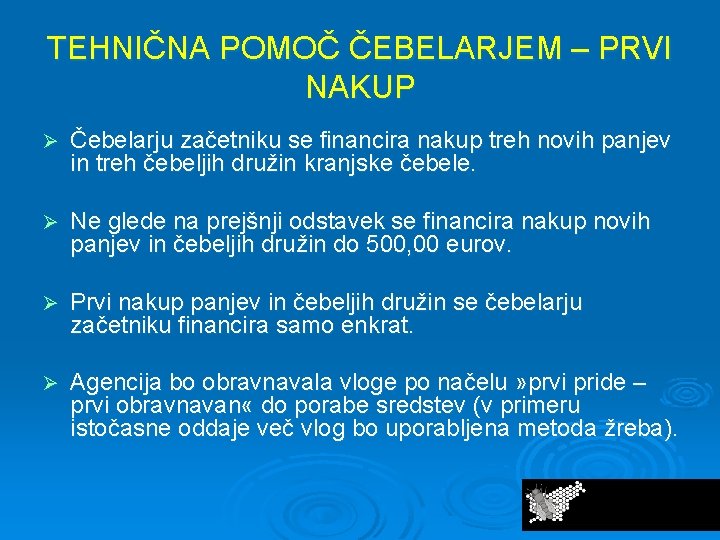 TEHNIČNA POMOČ ČEBELARJEM – PRVI NAKUP

➢ Čebelarju začetniku se financira nakup treh novih panjev in treh čebeljih družin kranjske čebele.

➢ Ne glede na prejšnji odstavek se financira nakup novih panjev in čebeljih družin do 500,00 eurov.

➢ Prvi nakup panjev in čebeljih družin se čebelarju začetniku financira samo enkrat.

➢ Agencija bo obravnavala vloge po načelu »prvi pride – prvi obravnavan« do porabe sredstev (v primeru istočasne oddaje več vlog bo uporabljena metoda žreba).